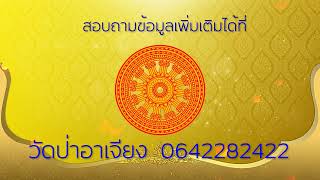 สอบถามข้อมูลเพิ่มเติมได้ที่

วัดป่าอาเจียง 0642282422